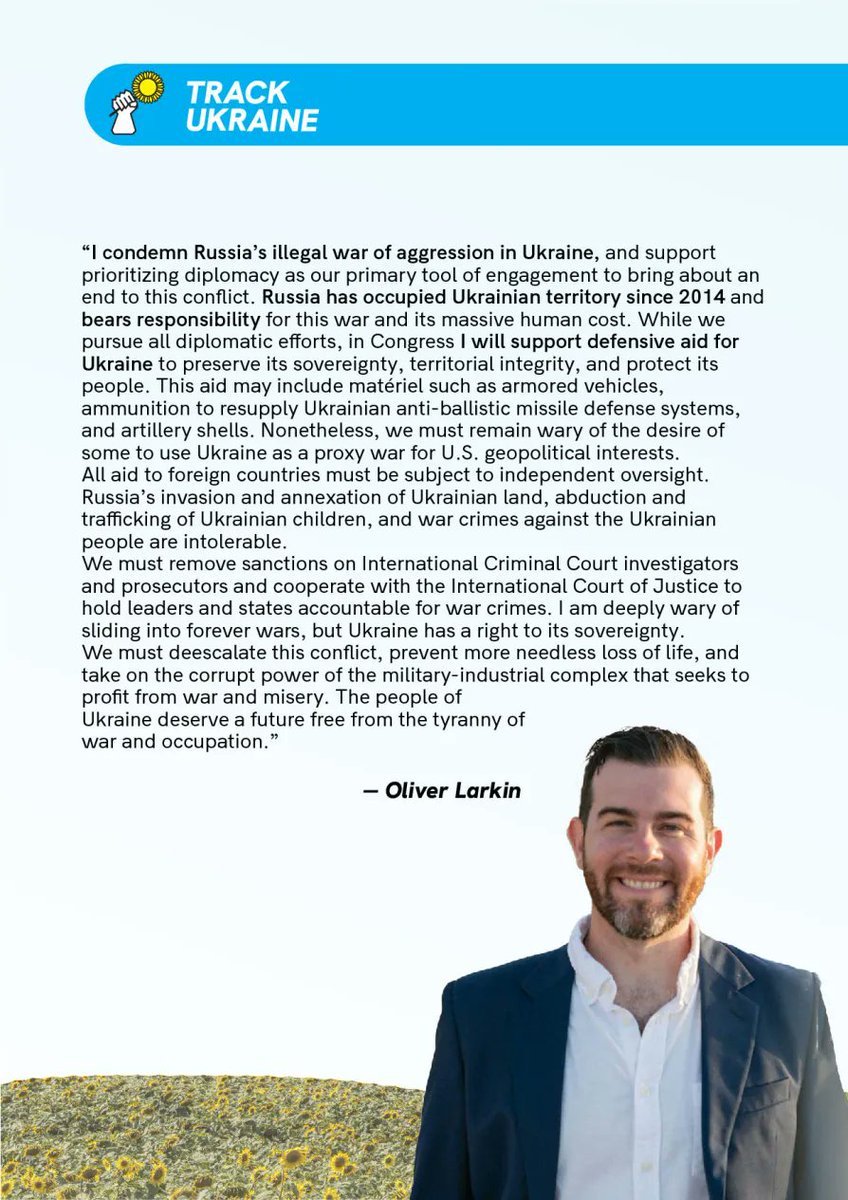 TRACK UKRAINE

“I condemn Russia’s illegal war of aggression in Ukraine, and support prioritizing diplomacy as our primary tool of engagement to bring about an end to this conflict. Russia has occupied Ukrainian territory since 2014 and bears responsibility for this war and its massive human cost. While we pursue all diplomatic efforts, in Congress I will support defensive aid for Ukraine to preserve its sovereignty, territorial integrity, and protect its people. This aid may include matériel such as armored vehicles, ammunition to resupply Ukrainian anti-ballistic missile defense systems, and artillery shells. Nonetheless, we must remain wary of the desire of some to use Ukraine as a proxy war for U.S. geopolitical interests.
All aid to foreign countries must be subject to independent oversight. Russia’s invasion and annexation of Ukrainian land, abduction and trafficking of Ukrainian children, and war crimes against the Ukrainian people are intolerable.
We must remove sanctions on International Criminal Court investigators and prosecutors and cooperate with the International Court of Justice to hold leaders and states accountable for war crimes. I am deeply wary of sliding into forever wars, but Ukraine has a right to its sovereignty.
We must deescalate this conflict, prevent more needless loss of life, and take on the corrupt power of the military-industrial complex that seeks to profit from war and misery. The people of Ukraine deserve a future free from the tyranny of war and occupation.”

— Oliver Larkin